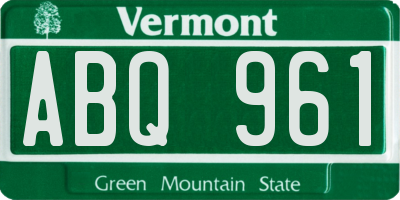 Vermont

ABQ 961

Green Mountain State